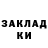 ЗАКЛАД
КИ